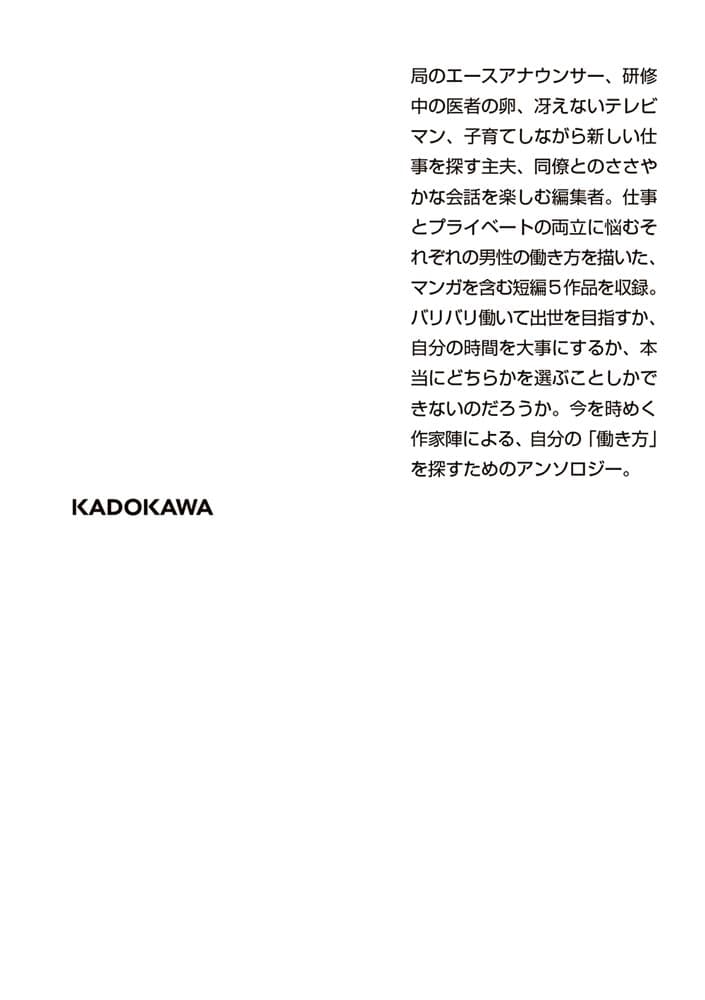 局のエースアナウンサー、研修中の医者の卵、冴えないテレビマン、子育てしながら新しい仕事を探す主夫、同僚とのささやかな会話を楽しむ編集者。仕事とプライベートの両立に悩むそれぞれの男性の働き方を描いた、マンガを含む短編5作品を収録。バリバリ働いて出世を目指すか、自分の時間を大事にするか、本当にどちらかを選ぶことしかできないのだろうか。今を時めく作家陣による、自分の「働き方」を探すためのアンソロジー。

KADOKAWA